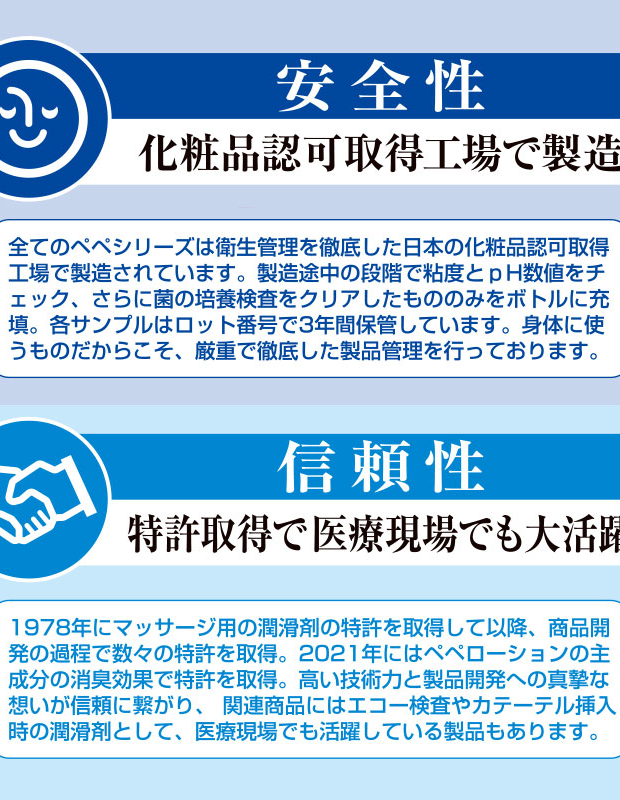 安全性

化粧品認可取得工場で製造

全てのペペシリーズは衛生管理を徹底した日本の化粧品認可取得工場で製造されています。製造途中の段階で粘度とｐH数値をチェック、さらに菌の培養検査をクリアしたもののみをボトルに充填。各サンプルはロット番号で3年間保管しています。身体に使うものだからこそ、厳重で徹底した製品管理を行っております。

信頼性

特許取得で医療現場でも大活躍

1978年にマッサージ用の潤滑剤の特許を取得して以降、商品開発の過程で数々の特許を取得。2021年にはペペローションの主成分の消臭効果で特許を取得。高い技術力と製品開発への真摯な想いが信頼に繋がり、 関連商品にはエコー検査やカテーテル挿入時の潤滑剤として、医療現場でも活躍している製品もあります。